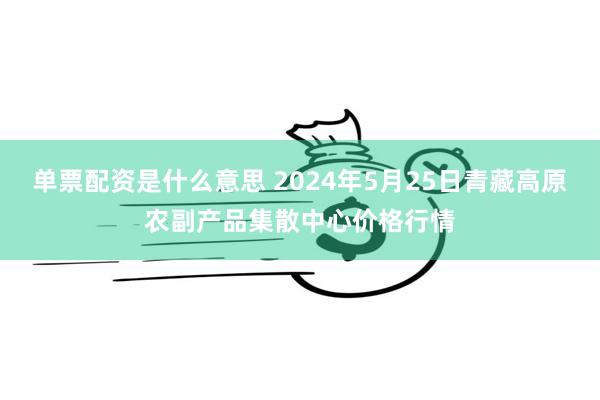 单票配资是什么意思 2024年5月25日青藏高原农副产品集散中心价格行情